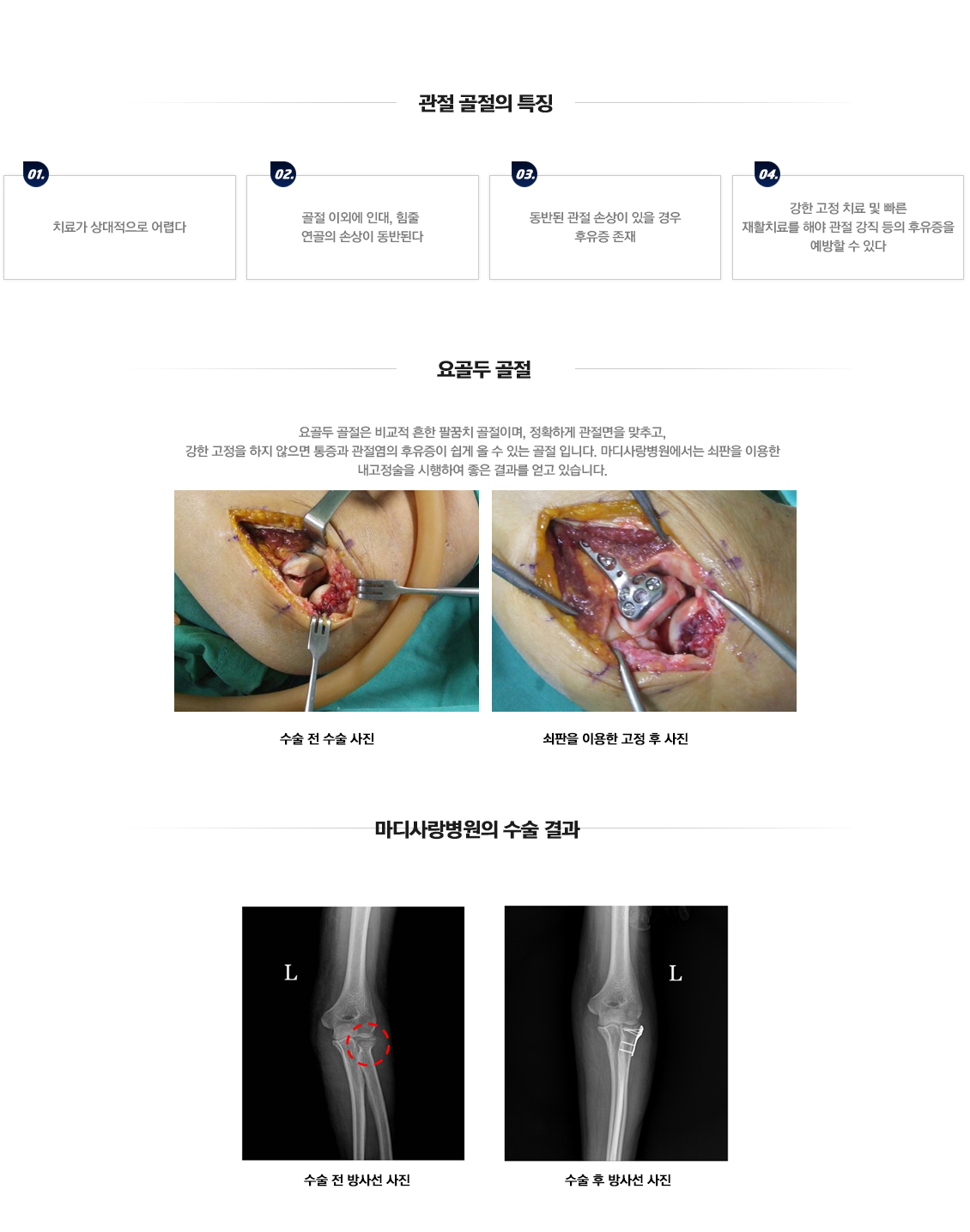 관절 골절의 특징

01.
치료가 상대적으로 어렵다

02.
골절 이외에 인대, 힘줄 연골의 손상이 동반된다

03.
동반된 관절 손상이 있을 경우 후유증 존재

04.
강한 고정 치료 및 빠른 재활치료를 해야 관절 강직 등의 후유증을 예방할 수 있다

요골두 골절

요골두 골절은 비교적 흔한 팔꿈치 골절이며, 정확하게 관절면을 맞추고, 강한 고정을 하지 않으면 통증과 관절염의 후유증이 쉽게 올 수 있는 골절 입니다. 마디사랑병원에서는 쇠판을 이용한 내고정술을 시행하여 좋은 결과를 얻고 있습니다.

수술 전 수술 사진

쇠판을 이용한 고정 후 사진

마디사랑병원의 수술 결과

L

L

수술 전 방사선 사진

수술 후 방사선 사진